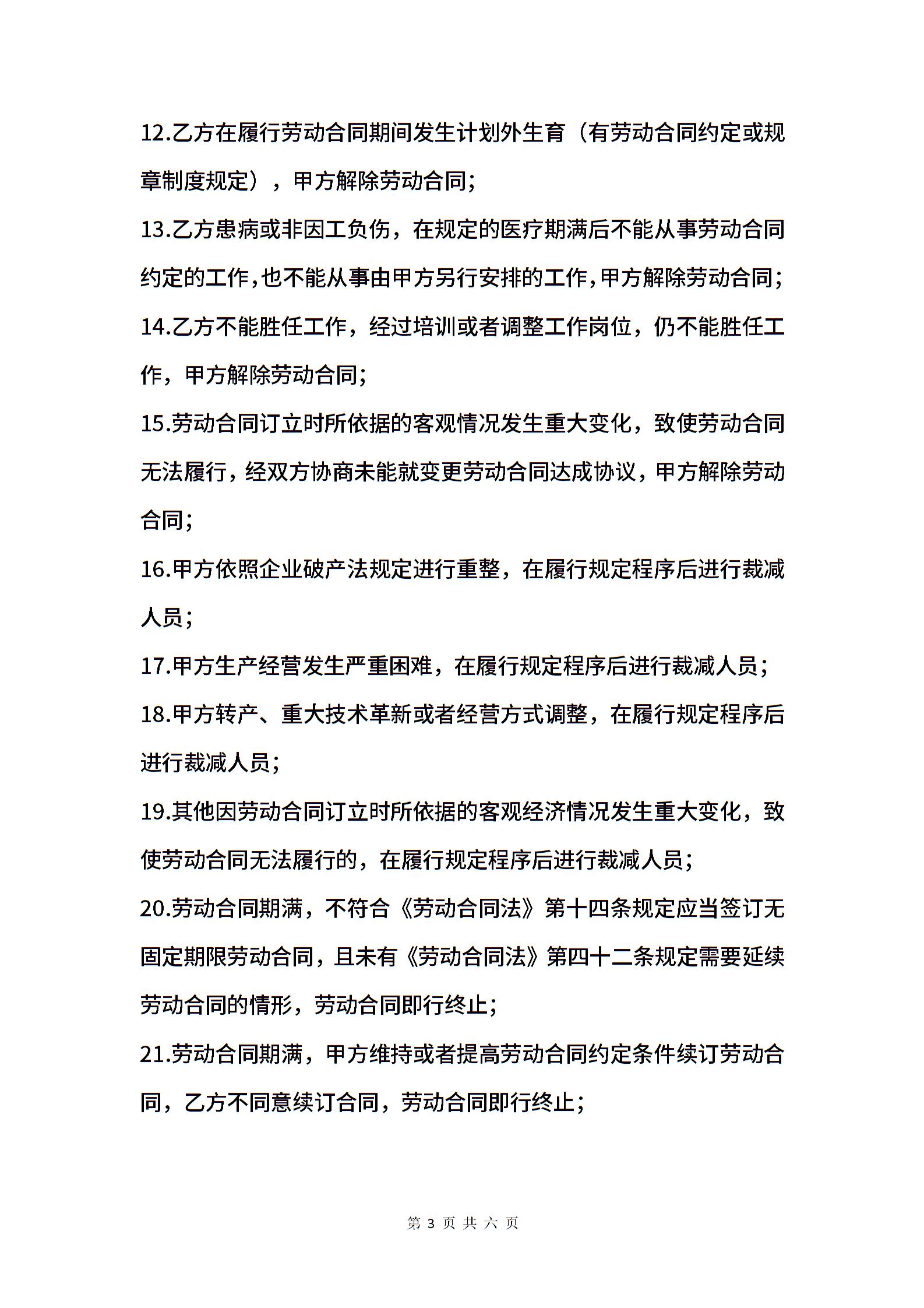 12.乙方在履行劳动合同期间发生计划外生育（有劳动合同约定或规章制度规定），甲方解除劳动合同；

13.乙方患病或非因工负伤，在规定的医疗期满后不能从事劳动合同约定的工作,也不能从事由甲方另行安排的工作,甲方解除劳动合同；

14.乙方不能胜任工作，经过培训或者调整工作岗位，仍不能胜任工作，甲方解除劳动合同；

15.劳动合同订立时所依据的客观情况发生重大变化，致使劳动合同无法履行，经双方协商未能就变更劳动合同达成协议，甲方解除劳动合同；

16.甲方依照企业破产法规定进行重整，在履行规定程序后进行裁减人员；

17.甲方生产经营发生严重困难，在履行规定程序后进行裁减人员；

18.甲方转产、重大技术革新或者经营方式调整，在履行规定程序后进行裁减人员；

19.其他因劳动合同订立时所依据的客观经济情况发生重大变化，致使劳动合同无法履行的，在履行规定程序后进行裁减人员；

20.劳动合同期满，不符合《劳动合同法》第十四条规定应当签订无固定期限劳动合同，且未有《劳动合同法》第四十二条规定需要延续劳动合同的情形，劳动合同即行终止；

21.劳动合同期满，甲方维持或者提高劳动合同约定条件续订劳动合同，乙方不同意续订合同，劳动合同即行终止；

第 3 页 共 六 页